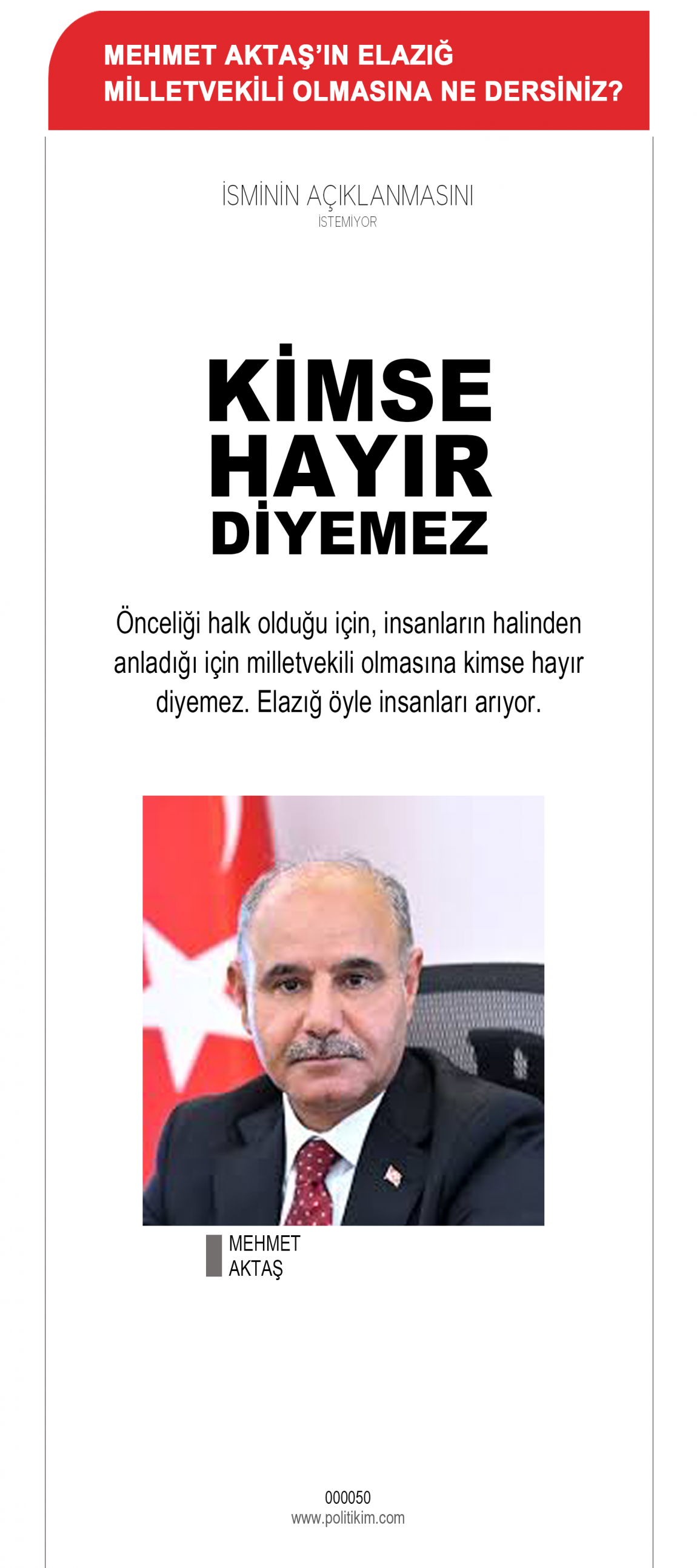 MEHMET AKTAŞ'IN ELAZIĞ MİLLETVEKİLİ OLMASINA NE DERSİNİZ?

İSMİNİN AÇIKLANMASINI
İSTEMİYOR

KİMSE
HAYIR
DİYEMEZ

Önceliği halk olduğu için, insanların halinden anladığı için milletvekili olmasına kimse hayır diyemez. Elazığ öyle insanları arıyor.

MEHMET
AKTAŞ

000050
www.politikim.com